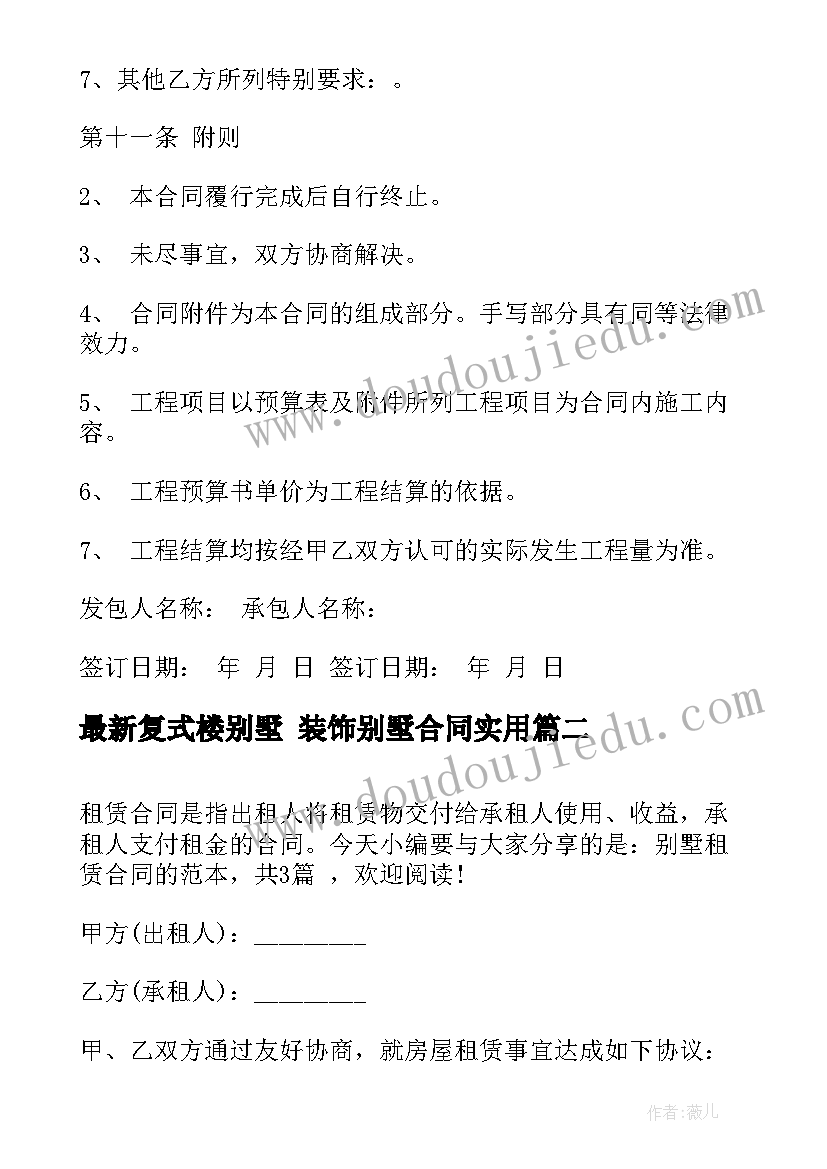 7、其他乙方所列特别要求：。

第十一条 附则

2、 本合同履行完成后自行终止。

3、 未尽事宜，双方协商解决。

4、 合同附件为本合同的组成部分。手写部分具有同等法律效力。

5、 工程项目以预算表及附件所列工程项目为合同内施工内容。

6、 工程预算书单价为工程结算的依据。

7、 工程结算均按经甲乙双方认可的实际发生工程量为准。

发包人名称： 承包人名称：

签订日期： 年 月 日 签订日期： 年 月 日

最新复式楼别墅 装饰别墅合同实用篇二

租赁合同是指出租人将租赁物交付给承租人使用、收益，承租人支付租金的合同。今天小编要与大家分享的是：别墅租赁合同的范本，共3篇 ，欢迎阅读！

甲方(出租人)：________

乙方(承租人)：________

甲、乙双方通过友好协商，就房屋租赁事宜达成如下协议：

www.doudoujiedu.com

www.doudoujiedu.com

作者：薇儿